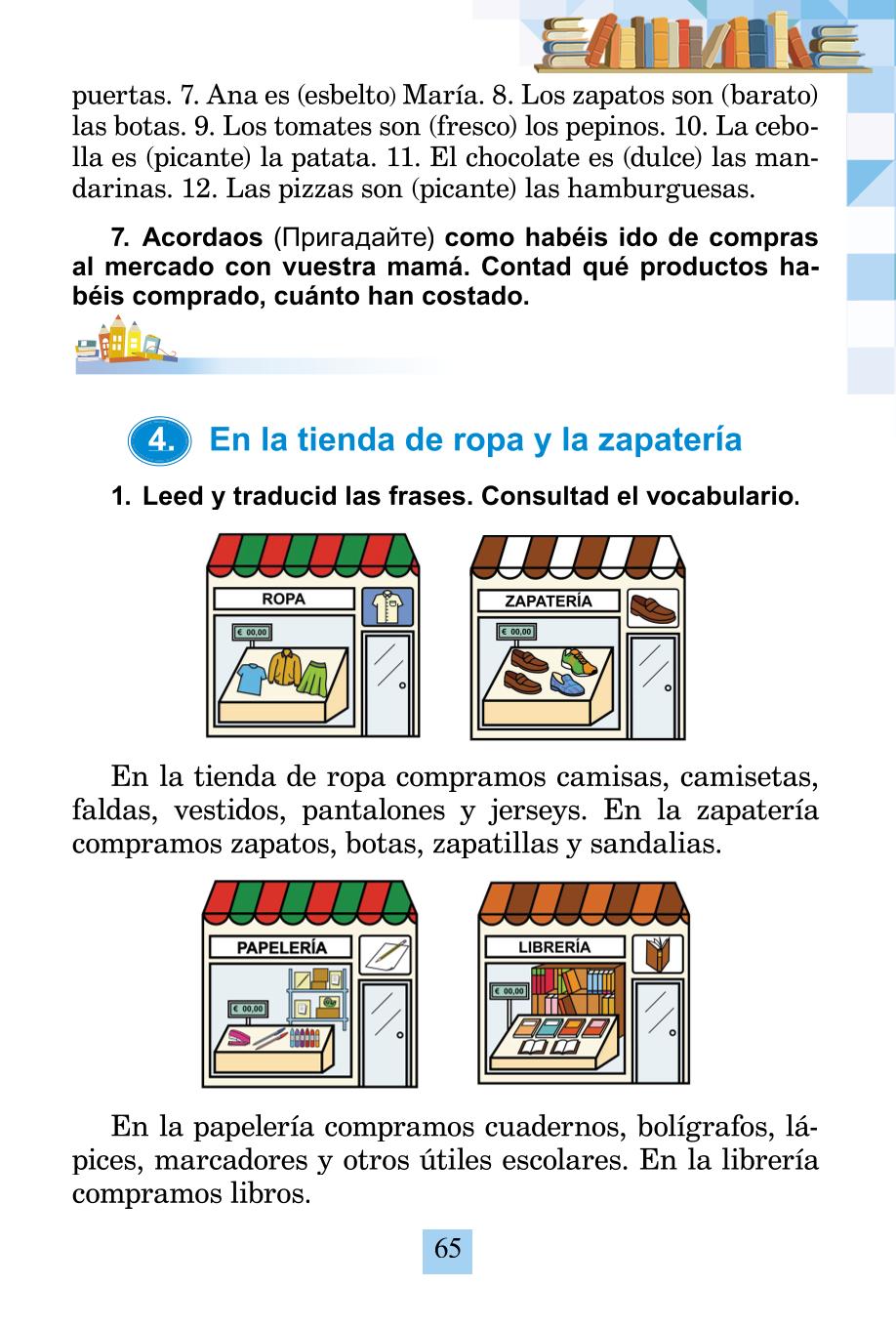 puertas. 7. Ana es (esbelto) María. 8. Los zapatos son (barato) las botas. 9. Los tomates son (fresco) los pepinos. 10. La cebolla es (picante) la patata. 11. El chocolate es (dulce) las mandarinas. 12. Las pizzas son (picante) las hamburguesas.

7. Acordaos (Пригадайте) como habéis ido de compras al mercado con vuestra mamá. Contad qué productos habéis comprado, cuánto han costado.

4. En la tienda de ropa y la zapatería

1. Leed y traducid las frases. Consultad el vocabulario.

ROPA

€ 00,00

ZAPATERÍA

€ 00,00

En la tienda de ropa compramos camisas, camisetas, faldas, vestidos, pantalones y jerseys. En la zapatería compramos zapatos, botas, zapatillas y sandalias.

PAPELERÍA

€ 00,00

LIBRERÍA

€ 00,00

En la papelería compramos cuadernos, bolígrafos, lápices, marcadores y otros útiles escolares. En la librería compramos libros.

65